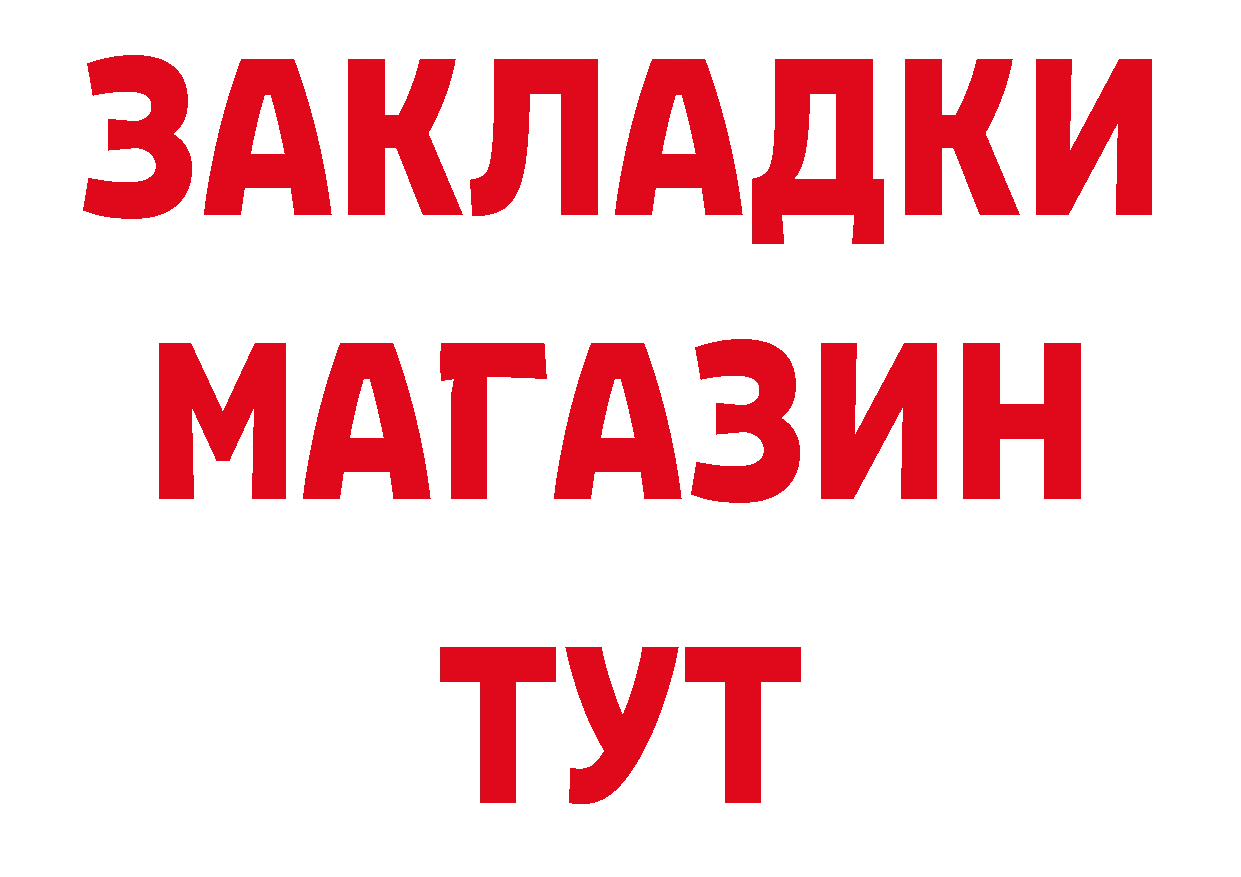 ЗАКЛАДКИ
МАГАЗИН
ТУТ